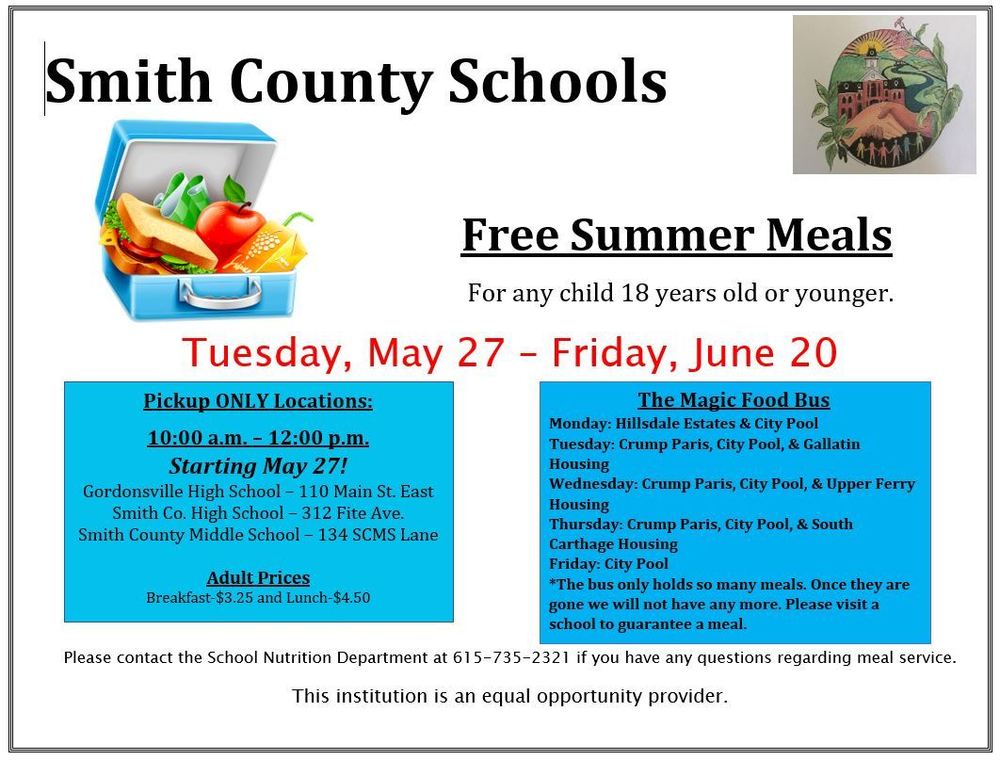 Smith County Schools

Free Summer Meals

For any child 18 years old or younger.

Tuesday, May 27 – Friday, June 20

Pickup ONLY Locations:

10:00 a.m. – 12:00 p.m.

Starting May 27!

Gordonsville High School – 110 Main St. East
Smith Co. High School – 312 Fite Ave.
Smith County Middle School – 134 SCMS Lane

Adult Prices

Breakfast-$3.25 and Lunch-$4.50

The Magic Food Bus

Monday: Hillsdale Estates & City Pool
Tuesday: Crump Paris, City Pool, & Gallatin Housing
Wednesday: Crump Paris, City Pool, & Upper Ferry Housing
Thursday: Crump Paris, City Pool, & South Carthage Housing
Friday: City Pool
*The bus only holds so many meals. Once they are gone we will not have any more. Please visit a school to guarantee a meal.

Please contact the School Nutrition Department at 615-735-2321 if you have any questions regarding meal service.

This institution is an equal opportunity provider.